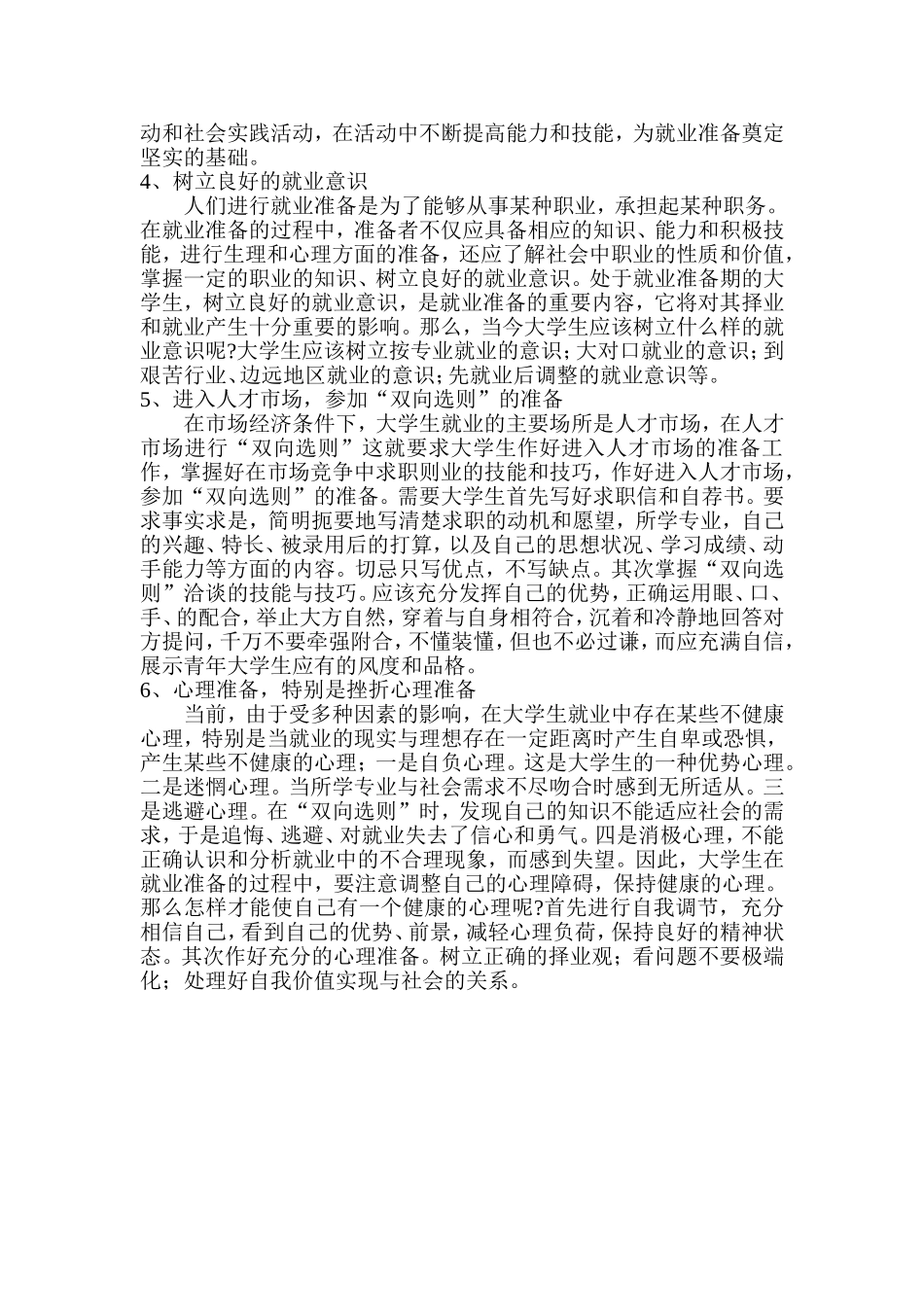 动和社会实践活动，在活动中不断提高能力和技能，为就业准备奠定坚实的基础。
4、树立良好的就业意识
人们进行就业准备是为了能够从事某种职业，承担起某种职务。在就业准备的过程中，准备者不仅应具备相应的知识、能力和积极技能，进行生理和心理方面的准备，还应了解社会中职业的性质和价值，掌握一定的职业的知识、树立良好的就业意识。处于就业准备期的大学生，树立良好的就业意识，是就业准备的重要内容，它将对其择业和就业产生十分重要的影响。那么，当今大学生应该树立什么样的就业意识呢?大学生应该树立按专业就业的意识；大对口就业的意识；到艰苦行业、边远地区就业的意识；先就业后调整的就业意识等。
5、进入人才市场，参加“双向选则”的准备
在市场经济条件下，大学生就业的主要场所是人才市场，在人才市场进行“双向选则”这就要求大学生作好进入人才市场的准备工作，掌握好在市场竞争中求职则业的技能和技巧，作好进入人才市场，参加“双向选则”的准备。需要大学生首先写好求职信和自荐书。要求事实求是，简明扼要地写清楚求职的动机和愿望，所学专业，自己的兴趣、特长、被录用后的打算，以及自己的思想状况、学习成绩、动手能力等方面的内容。切忌只写优点，不写缺点。其次掌握“双向选则”洽谈的技能与技巧。应该充分发挥自己的优势，正确运用眼、口、手、的配合，举止大方自然，穿着与自身相符合，沉着和冷静地回答对方提问，千万不要牵强附合，不懂装懂，但也不必过谦，而应充满自信，展示青年大学生应有的风度和品格。
6、心理准备，特别是挫折心理准备
当前，由于受多种因素的影响，在大学生就业中存在某些不健康心理，特别是当就业的现实与理想存在一定距离时产生自卑或恐惧，产生某些不健康的心理；一是自负心理。这是大学生的一种优势心理。二是迷惘心理。当所学专业与社会需求不尽吻合时感到无所适从。三是逃避心理。在“双向选则”时，发现自己的知识不能适应社会的需求，于是追悔、逃避、对就业失去了信心和勇气。四是消极心理，不能正确认识和分析就业中的不合理现象，而感到失望。因此，大学生在就业准备的过程中，要注意调整自己的心理障碍，保持健康的心理。那么怎样才能使自己有一个健康的心理呢?首先进行自我调节，充分相信自己，看到自己的优势、前景，减轻心理负荷，保持良好的精神状态。其次作好充分的心理准备。树立正确的择业观；看问题不要极端化；处理好自我价值实现与社会的关系。